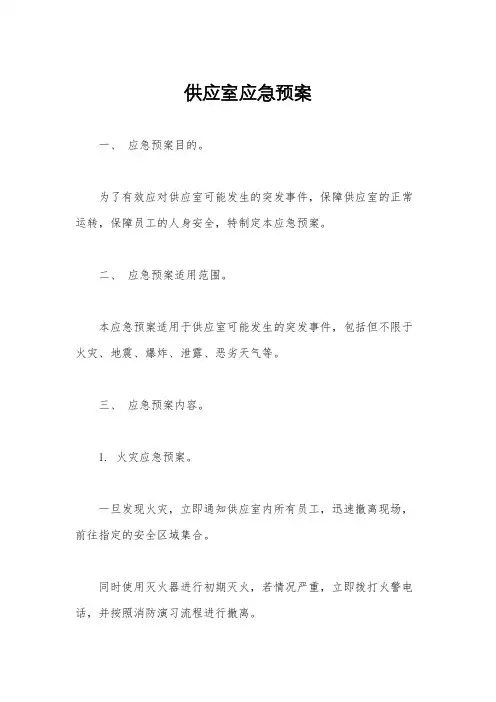 供应室应急预案

一、 应急预案目的。

为了有效应对供应室可能发生的突发事件，保障供应室的正常运转，保障员工的人身安全，特制定本应急预案。

二、 应急预案适用范围。

本应急预案适用于供应室可能发生的突发事件，包括但不限于火灾、地震、爆炸、泄露、恶劣天气等。

三、 应急预案内容。

1. 火灾应急预案。

一旦发现火灾，立即通知供应室内所有员工，迅速撤离现场，前往指定的安全区域集合。

同时使用灭火器进行初期灭火，若情况严重，立即拨打火警电话，并按照消防演习流程进行撤离。